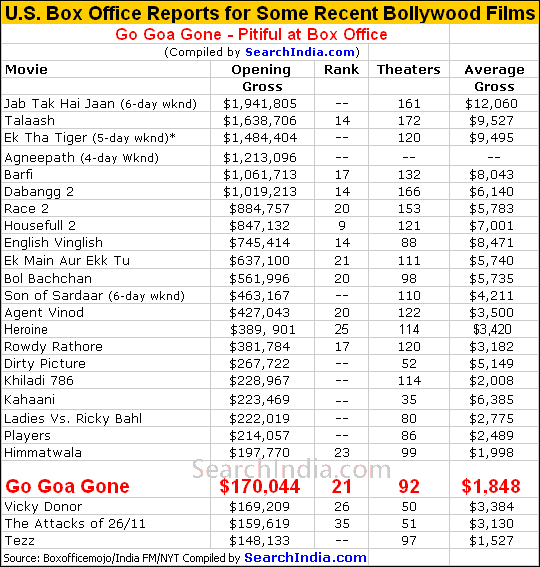 U.S. Box Office Reports for Some Recent Bollywood Films

Go Goa Gone - Pitiful at Box Office

(Compiled by SearchIndia.com)

| Movie | Opening Gross | Rank | Theaters | Average Gross |
|---|---|---|---|---|
| Jab Tak Hai Jaan (6-day wknd) | $1,941,805 | -- | 161 | $12,060 |
| Talaash | $1,638,706 | 14 | 172 | $9,527 |
| Ek Tha Tiger (5-day wknd)* | $1,484,404 | -- | 120 | $9,495 |
| Agneepath (4-day Wknd) | $1,213,096 | -- | -- | -- |
| Barfi | $1,061,713 | 17 | 132 | $8,043 |
| Dabangg 2 | $1,019,213 | 14 | 166 | $6,140 |
| Race 2 | $884,757 | 20 | 153 | $5,783 |
| Housefull 2 | $847,132 | 9 | 121 | $7,001 |
| English Vinglish | $745,414 | 14 | 88 | $8,471 |
| Ek Main Aur Ekk Tu | $637,100 | 21 | 111 | $5,740 |
| Bol Bachchan | $561,996 | 20 | 98 | $5,735 |
| Son of Sardaar (6-day wknd) | $463,167 | -- | 110 | $4,211 |
| Agent Vinod | $427,043 | 20 | 122 | $3,500 |
| Heroine | $389, 901 | 25 | 114 | $3,420 |
| Rowdy Rathore | $381,784 | 17 | 120 | $3,182 |
| Dirty Picture | $267,722 | -- | 52 | $5,149 |
| Khiladi 786 | $228,967 | -- | 114 | $2,008 |
| Kahaani | $223,469 | -- | 35 | $6,385 |
| Ladies Vs. Ricky Bahl | $222,019 | -- | 80 | $2,775 |
| Players | $214,057 | -- | 86 | $2,489 |
| Himmatwala | $197,770 | 23 | 99 | $1,998 |
| Go Goa Gone | $170,044 | 21 | 92 | $1,848 |
| Vicky Donor | $169,209 | 26 | 50 | $3,384 |
| The Attacks of 26/11 | $159,619 | 35 | 51 | $3,130 |
| Tezz | $148,133 | -- | 97 | $1,527 |

SearchIndia.com

Source: Boxofficemojo/India FM/NYT Compiled by SearchIndia.com